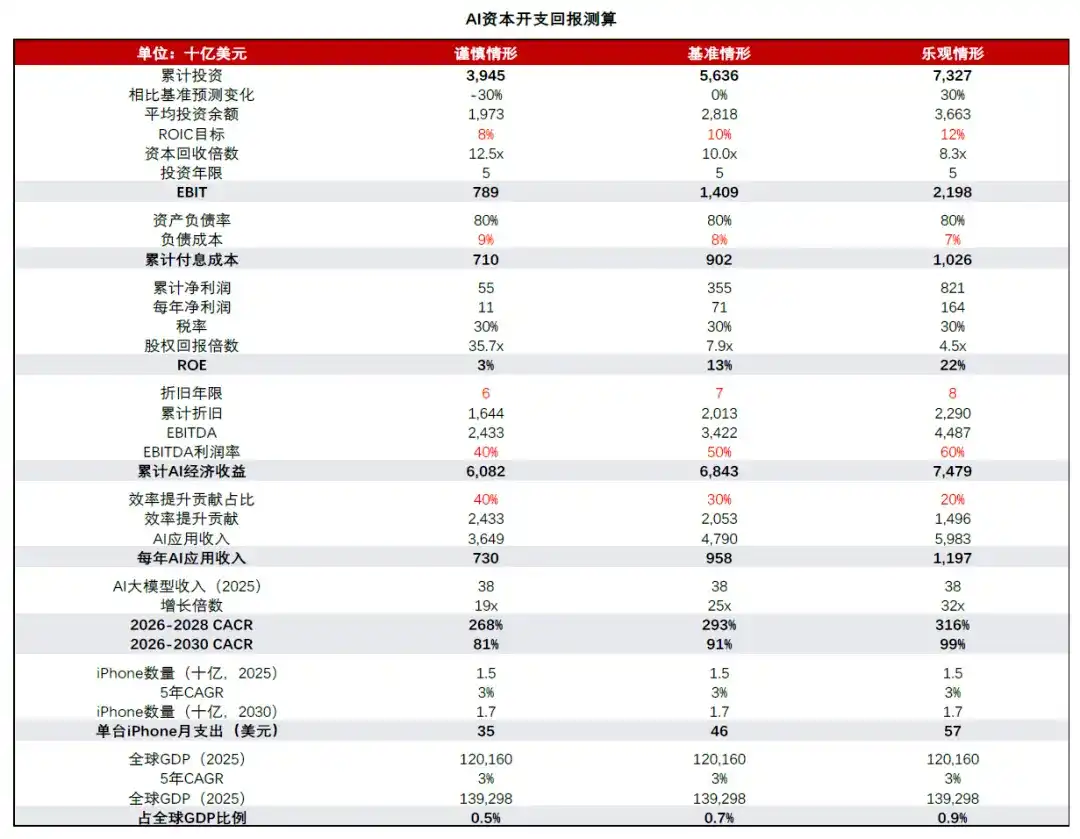 AI资本开支回报测算

| 单位：十亿美元 | 谨慎情形 | 基准情形 | 乐观情形 |
|---|---|---|---|
| 累计投资 | 3,945 | 5,636 | 7,327 |
| 相比基准预测变化 | -30% | 0% | 30% |
| 平均投资余额 | 1,973 | 2,818 | 3,663 |
| ROIC目标 | 8% | 10% | 12% |
| 资本回收倍数 | 12.5x | 10.0x | 8.3x |
| 投资年限 | 5 | 5 | 5 |
| EBIT | 789 | 1,409 | 2,198 |
| 资产负债率 | 80% | 80% | 80% |
| 负债成本 | 9% | 8% | 7% |
| 累计付息成本 | 710 | 902 | 1,026 |
| 累计净利润 | 55 | 355 | 821 |
| 每年净利润 | 11 | 71 | 164 |
| 税率 | 30% | 30% | 30% |
| 股权回报倍数 | 35.7x | 7.9x | 4.5x |
| ROE | 3% | 13% | 22% |
| 折旧年限 | 6 | 7 | 8 |
| 累计折旧 | 1,644 | 2,013 | 2,290 |
| EBITDA | 2,433 | 3,422 | 4,487 |
| EBITDA利润率 | 40% | 50% | 60% |
| 累计AI经济收益 | 6,082 | 6,843 | 7,479 |
| 效率提升贡献占比 | 40% | 30% | 20% |
| 效率提升贡献 | 2,433 | 2,053 | 1,496 |
| AI应用收入 | 3,649 | 4,790 | 5,983 |
| 每年AI应用收入 | 730 | 958 | 1,197 |
| AI大模型收入（2025） | 38 | 38 | 38 |
| 增长倍数 | 19x | 25x | 32x |
| 2026-2028 CACR | 268% | 293% | 316% |
| 2026-2030 CACR | 81% | 91% | 99% |
| iPhone数量（十亿，2025） | 1.5 | 1.5 | 1.5 |
| 5年CAGR | 3% | 3% | 3% |
| iPhone数量（十亿，2030） | 1.7 | 1.7 | 1.7 |
| 单台iPhone月支出（美元） | 35 | 46 | 57 |
| 全球GDP（2025） | 120,160 | 120,160 | 120,160 |
| 5年CAGR | 3% | 3% | 3% |
| 全球GDP（2025） | 139,298 | 139,298 | 139,298 |
| 占全球GDP比例 | 0.5% | 0.7% | 0.9% |